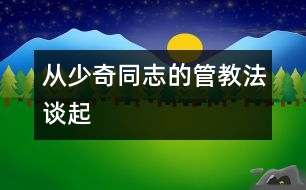 从少奇同志的管教法谈起